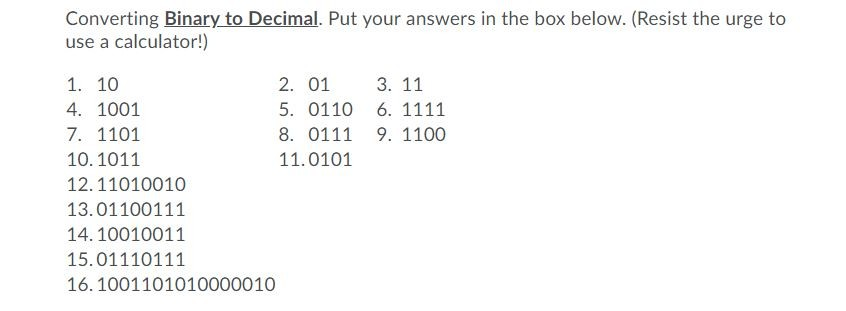 Converting Binary to Decimal. Put your answers in the box below. (Resist the urge to use a calculator!)

1. 10
2. 01
3. 11
4. 1001
5. 0110
6. 1111
7. 1101
8. 0111
9. 1100
10. 1011
11. 0101
12. 11010010
13. 01100111
14. 10010011
15. 01110111
16. 1001101010000010